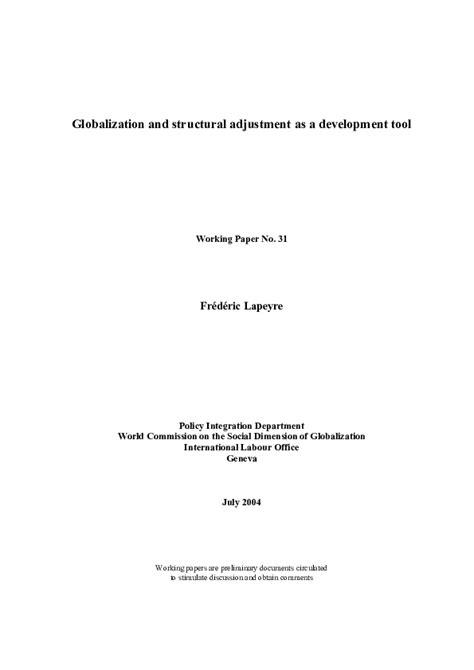 Globalization and structural adjustment as a development tool

Working Paper No. 31

Frédéric Lapeyre

Policy Integration Department
World Commission on the Social Dimension of Globalization
International Labour Office
Geneva

July 2004

Working papers are preliminary documents circulated to stimulate discussion and obtain comments